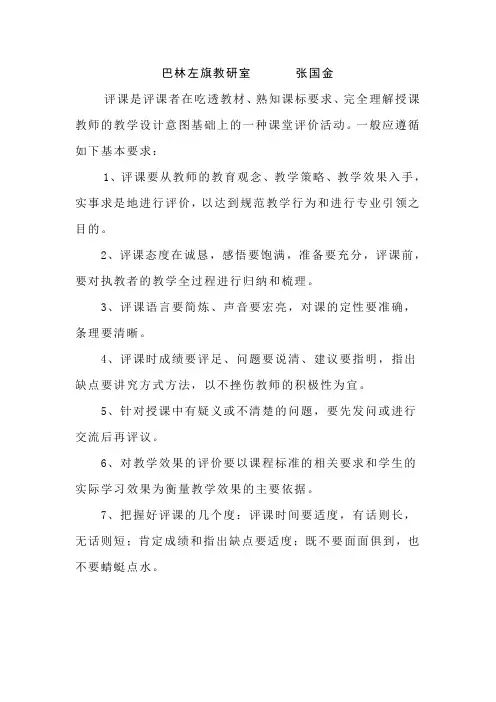 巴林左旗教研室　　　张国金

评课是评课者在吃透教材、熟知课标要求、完全理解授课教师的教学设计意图基础上的一种课堂评价活动。一般应遵循如下基本要求：

1、评课要从教师的教育观念、教学策略、教学效果入手，实事求是地进行评价，以达到规范教学行为和进行专业引领之目的。

2、评课态度在诚恳，感悟要饱满，准备要充分，评课前，要对执教者的教学全过程进行归纳和梳理。

3、评课语言要简炼、声音要宏亮，对课的定性要准确，条理要清晰。

4、评课时成绩要评足、问题要说清、建议要指明，指出缺点要讲究方式方法，以不挫伤教师的积极性为宜。

5、针对授课中有疑义或不清楚的问题，要先发问或进行交流后再评议。

6、对教学效果的评价要以课程标准的相关要求和学生的实际学习效果为衡量教学效果的主要依据。

7、把握好评课的几个度：评课时间要适度，有话则长，无话则短；肯定成绩和指出缺点要适度；既不要面面俱到，也不要蜻蜓点水。